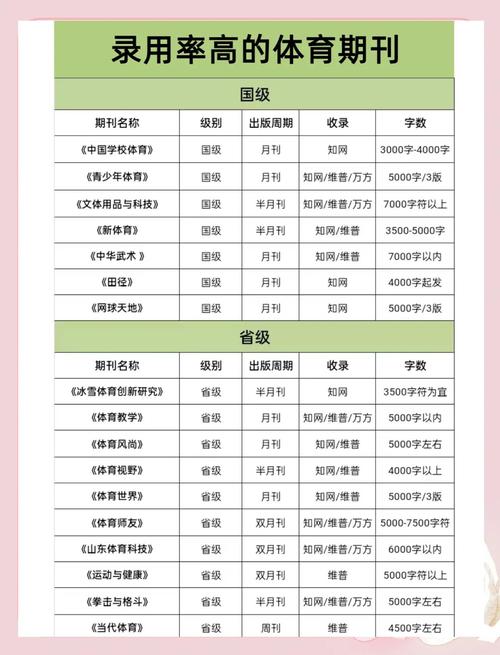 录用率高的体育期刊

国级

| 期刊名称 | 级别 | 出版周期 | 收录 | 字数 |
|---|---|---|---|---|
| 《中国学校体育》 | 国级 | 月刊 | 知网 | 3000字-4000字 |
| 《青少年体育》 | 国级 | 月刊 | 知网/维普/万方 | 5000字/3版 |
| 《文体用品与科技》 | 国级 | 半月刊 | 知网/维普/万方 | 7000字符以上 |
| 《新体育》 | 国级 | 半月刊 | 知网/维普 | 3500-5000字 |
| 《中华武术 》 | 国级 | 月刊 | 知网/维普 | 7000字以内 |
| 《田径》 | 国级 | 月刊 | 知网 | 4000字起发 |
| 《网球天地》 | 国级 | 月刊 | 知网 | 5000字/3版 |

省级

| 期刊名称 | 级别 | 出版周期 | 收录 | 字数 |
|---|---|---|---|---|
| 《冰雪体育创新研究》 | 省级 | 半月刊 | 知网 | 3500字符为宜 |
| 《体育教学》 | 省级 | 月刊 | 知网/维普/万方 | 5000字以内 |
| 《体育风尚》 | 省级 | 月刊 | 知网/维普 | 5000字左右 |
| 《体育视野》 | 省级 | 半月刊 | 知网/维普 | 4000字以上 |
| 《体育世界》 | 省级 | 月刊 | 知网/维普 | 5000字/3版 |
| 《体育师友》 | 省级 | 双月刊 | 知网/维普/万方 | 5000-7500字符 |
| 《山东体育科技》 | 省级 | 双月刊 | 知网/维普/万方 | 6000字以内 |
| 《运动与健康》 | 省级 | 双月刊 | 维普 | 5000字符以上 |
| 《拳击与格斗》 | 省级 | 半月刊 | 知网/维普/万方 | 5000字左右 |
| 《当代体育》 | 省级 | 周刊 | 维普 | 4500字左右 |